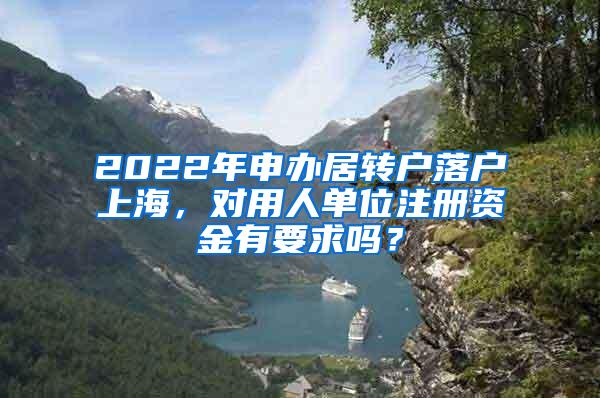 2022年申办居转户落户上海，对用人单位注册资金有要求吗？